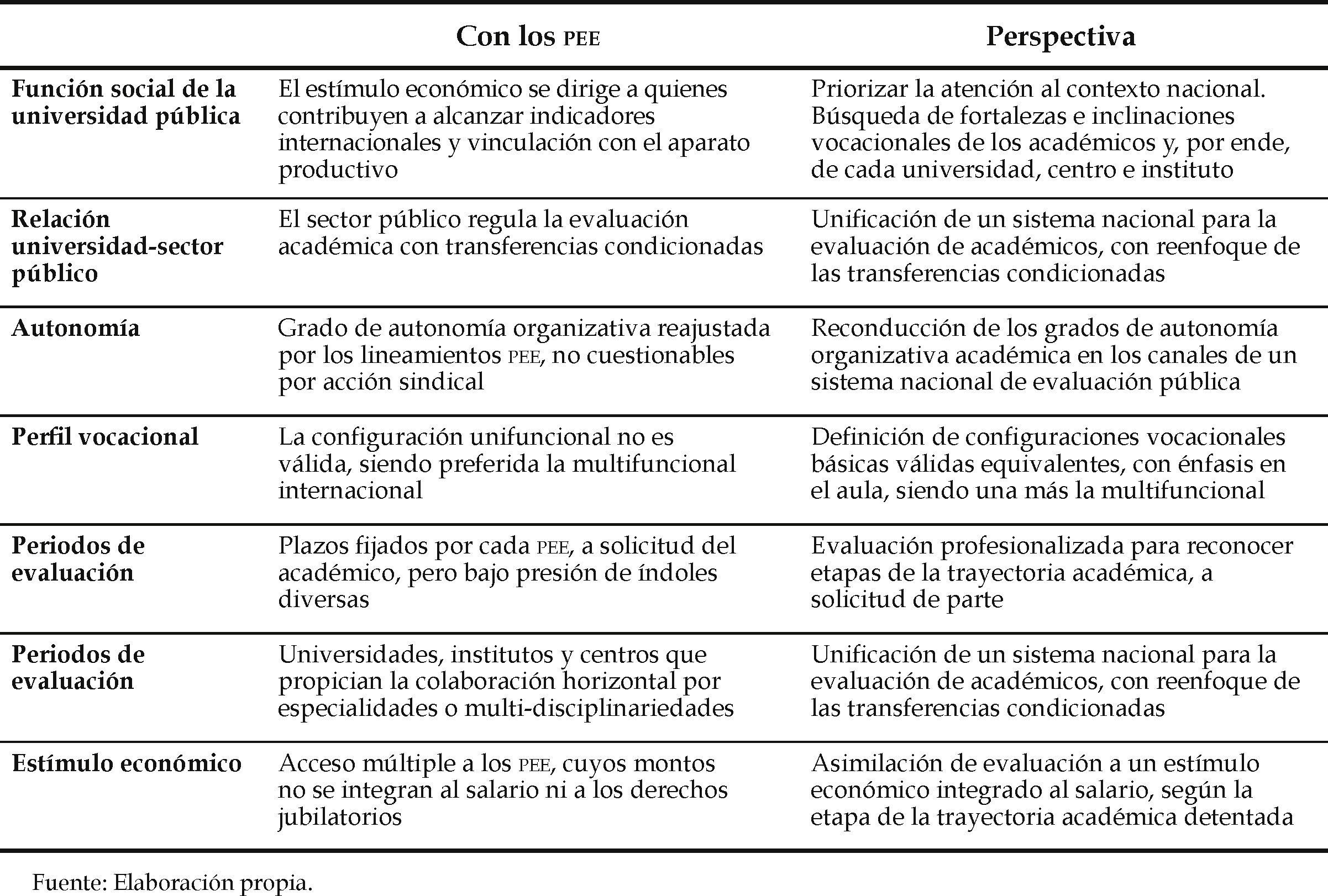 | | Con los PEE | Perspectiva |
|---|---|---|
| Función social de la universidad pública | El estímulo económico se dirige a quienes contribuyen a alcanzar indicadores internacionales y vinculación con el aparato productivo | Priorizar la atención al contexto nacional. Búsqueda de fortalezas e inclinaciones vocacionales de los académicos y, por ende, de cada universidad, centro e instituto |
| Relación universidad-sector público | El sector público regula la evaluación académica con transferencias condicionadas | Unificación de un sistema nacional para la evaluación de académicos, con reenfoque de las transferencias condicionadas |
| Autonomía | Grado de autonomía organizativa reajustada por los lineamientos PEE, no cuestionables por acción sindical | Reconducción de los grados de autonomía organizativa académica en los canales de un sistema nacional de evaluación pública |
| Perfil vocacional | La configuración unifuncional no es válida, siendo preferida la multifuncional internacional | Definición de configuraciones vocacionales básicas válidas equivalentes, con énfasis en el aula, siendo una más la multifuncional |
| Periodos de evaluación | Plazos fijados por cada PEE, a solicitud del académico, pero bajo presión de índoles diversas | Evaluación profesionalizada para reconocer etapas de la trayectoria académica, a solicitud de parte |
| Periodos de evaluación | Universidades, institutos y centros que propician la colaboración horizontal por especialidades o multi-disciplinariedades | Unificación de un sistema nacional para la evaluación de académicos, con reenfoque de las transferencias condicionadas |
| Estímulo económico | Acceso múltiple a los PEE, cuyos montos no se integran al salario ni a los derechos jubilatorios | Asimilación de evaluación a un estímulo económico integrado al salario, según la etapa de la trayectoria académica detentada |

Fuente: Elaboración propia.